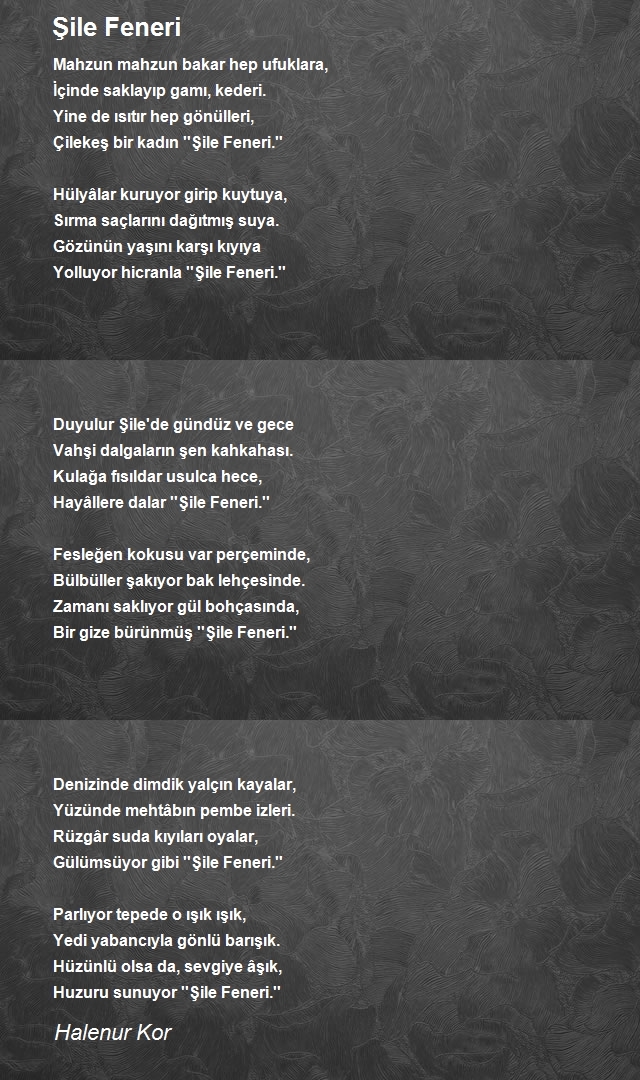 Şile Feneri

Mahzun mahzun bakar hep ufuklara,
İçinde saklayıp gamı, kederi.
Yine de ısıtır hep gönülleri,
Çilekeş bir kadın "Şile Feneri."

Hülyâlar kuruyor girip kuytuya,
Sırma saçlarını dağıtmış suya.
Gözünün yaşını karşı kıyıya
Yolluyor hicranla "Şile Feneri."

Duyulur Şile'de gündüz ve gece
Vahşi dalgaların şen kahkahası.
Kulağa fısıldar usulca hece,
Hayâllere dalar "Şile Feneri."

Fesleğen kokusu var perçeminde,
Bülbüller şakıyor bak lehçesinde.
Zamanı saklıyor gül bohçasında,
Bir gize bürünmüş "Şile Feneri."

Denizinde dimdik yalçın kayalar,
Yüzünde mehtâbın pembe izleri.
Rüzgâr suda kıyıları oyalar,
Gülümsüyor gibi "Şile Feneri."

Parlıyor tepede o ışık ışık,
Yedi yabancıyla gönlü barışık.
Hüzünlü olsa da, sevgiye âşık,
Huzuru sunuyor "Şile Feneri."

Halenur Kor